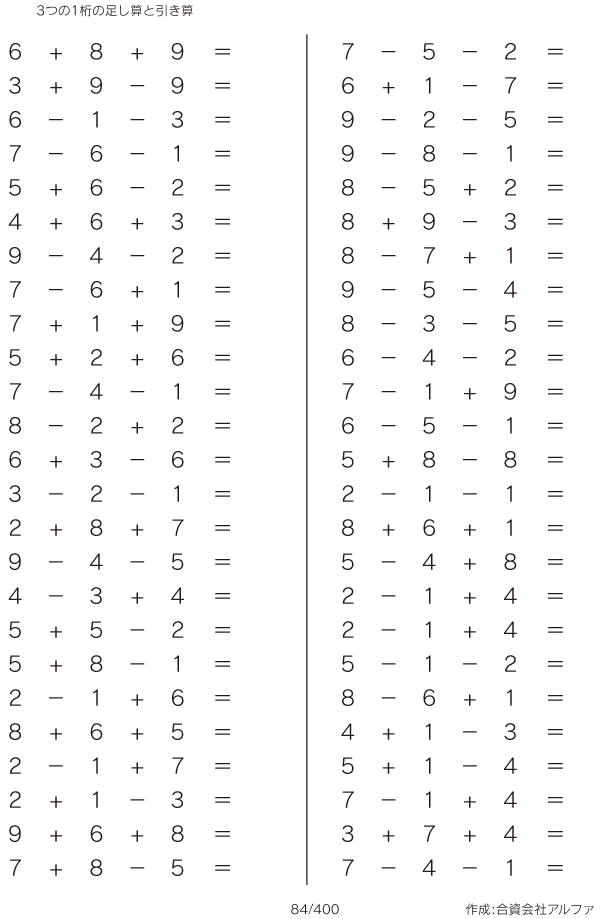 3つの1桁の足し算と引き算

$6 + 8 + 9 =$
$3 + 9 - 9 =$
$6 - 1 - 3 =$
$7 - 6 - 1 =$
$5 + 6 - 2 =$
$4 + 6 + 3 =$
$9 - 4 - 2 =$
$7 - 6 + 1 =$
$7 + 1 + 9 =$
$5 + 2 + 6 =$
$7 - 4 - 1 =$
$8 - 2 + 2 =$
$6 + 3 - 6 =$
$3 - 2 - 1 =$
$2 + 8 + 7 =$
$9 - 4 - 5 =$
$4 - 3 + 4 =$
$5 + 5 - 2 =$
$5 + 8 - 1 =$
$2 - 1 + 6 =$
$8 + 6 + 5 =$
$2 - 1 + 7 =$
$2 + 1 - 3 =$
$9 + 6 + 8 =$
$7 + 8 - 5 =$

$7 - 5 - 2 =$
$6 + 1 - 7 =$
$9 - 2 - 5 =$
$9 - 8 - 1 =$
$8 - 5 + 2 =$
$8 + 9 - 3 =$
$8 - 7 + 1 =$
$9 - 5 - 4 =$
$8 - 3 - 5 =$
$6 - 4 - 2 =$
$7 - 1 + 9 =$
$6 - 5 - 1 =$
$5 + 8 - 8 =$
$2 - 1 - 1 =$
$8 + 6 + 1 =$
$5 - 4 + 8 =$
$2 - 1 + 4 =$
$2 - 1 + 4 =$
$5 - 1 - 2 =$
$8 - 6 + 1 =$
$4 + 1 - 3 =$
$5 + 1 - 4 =$
$7 - 1 + 4 =$
$3 + 7 + 4 =$
$7 - 4 - 1 =$

84/400 作成:合資会社アルファ